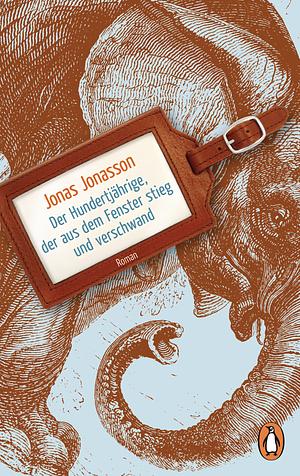 Jonas Jonasson
Der Hundertjährige, der aus dem Fenster stieg und verschwand

Roman